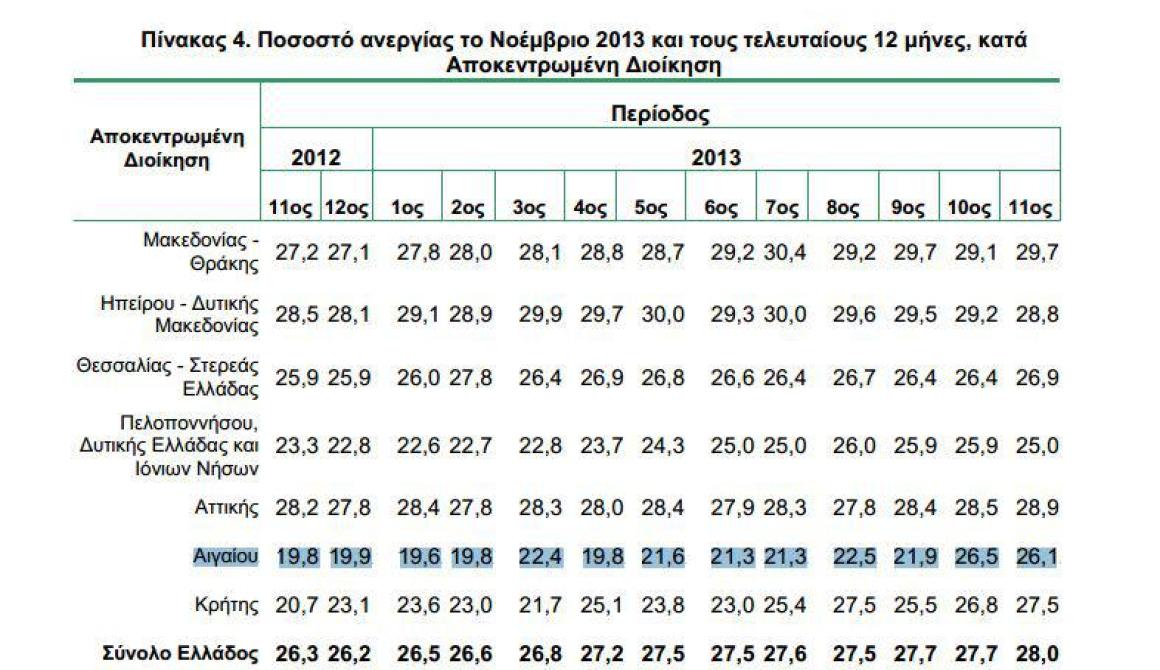 Πίνακας 4. Ποσοστό ανεργίας το Νοέμβριο 2013 και τους τελευταίους 12 μήνες, κατά Αποκεντρωμένη Διοίκηση

| Αποκεντρωμένη Διοίκηση | Περίοδος | | | | | | | | | | | | |
|---|---|---|---|---|---|---|---|---|---|---|---|---|---|
| | 2012 | | 2013 | | | | | | | | | | |
| | 11ος | 12ος | 1ος | 2ος | 3ος | 4ος | 5ος | 6ος | 7ος | 8ος | 9ος | 10ος | 11ος |
| Μακεδονίας - Θράκης | 27,2 | 27,1 | 27,8 | 28,0 | 28,1 | 28,8 | 28,7 | 29,2 | 30,4 | 29,2 | 29,7 | 29,1 | 29,7 |
| Ηπείρου - Δυτικής Μακεδονίας | 28,5 | 28,1 | 29,1 | 28,9 | 29,9 | 29,7 | 30,0 | 29,3 | 30,0 | 29,6 | 29,5 | 29,2 | 28,8 |
| Θεσσαλίας - Στερεάς Ελλάδας | 25,9 | 25,9 | 26,0 | 27,8 | 26,4 | 26,9 | 26,8 | 26,6 | 26,4 | 26,7 | 26,4 | 26,4 | 26,9 |
| Πελοποννήσου, Δυτικής Ελλάδας και Ιόνιων Νήσων | 23,3 | 22,8 | 22,6 | 22,7 | 22,8 | 23,7 | 24,3 | 25,0 | 25,0 | 26,0 | 25,9 | 25,9 | 25,0 |
| Αττικής | 28,2 | 27,8 | 28,4 | 27,8 | 28,3 | 28,0 | 28,4 | 27,9 | 28,3 | 27,8 | 28,4 | 28,5 | 28,9 |
| Αιγαίου | 19,8 | 19,9 | 19,6 | 19,8 | 22,4 | 19,8 | 21,6 | 21,3 | 21,3 | 22,5 | 21,9 | 26,5 | 26,1 |
| Κρήτης | 20,7 | 23,1 | 23,6 | 23,0 | 21,7 | 25,1 | 23,8 | 23,0 | 25,4 | 27,5 | 25,5 | 26,8 | 27,5 |
| Σύνολο Ελλάδος | 26,3 | 26,2 | 26,5 | 26,6 | 26,8 | 27,2 | 27,5 | 27,5 | 27,6 | 27,5 | 27,7 | 27,7 | 28,0 |